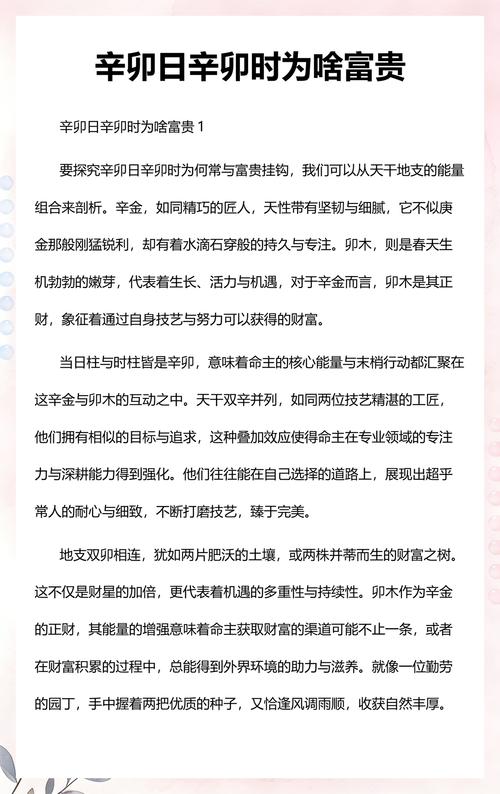 辛卯日辛卯时为啥富贵

辛卯日辛卯时为啥富贵 1

要探究辛卯日辛卯时为何常与富贵挂钩，我们可以从天干地支的能量组合来剖析。辛金，如同精巧的匠人，天性带有坚韧与细腻，它不似庚金那般刚猛锐利，却有着水滴石穿般的持久与专注。卯木，则是春天生机勃勃的嫩芽，代表着生长、活力与机遇，对于辛金而言，卯木是其正财，象征着通过自身技艺与努力可以获得的财富。

当日柱与时柱皆是辛卯，意味着命主的核心能量与末梢行动都汇聚在这辛金与卯木的互动之中。天干双辛并列，如同两位技艺精湛的工匠，他们拥有相似的目标与追求，这种叠加效应使得命主在专业领域的专注力与深耕能力得到强化。他们往往能在自己选择的道路上，展现出超乎常人的耐心与细致，不断打磨技艺，臻于完美。

地支双卯相连，犹如两片肥沃的土壤，或两株并蒂而生的财富之树。这不仅是财星的加倍，更代表着机遇的多重性与持续性。卯木作为辛金的正财，其能量的增强意味着命主获取财富的渠道可能不止一条，或者在财富积累的过程中，总能得到外界环境的助力与滋养。就像一位勤劳的园丁，手中握着两把优质的种子，又恰逢风调雨顺，收获自然丰厚。